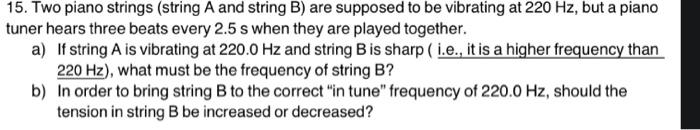 15. Two piano strings (string A and string B) are supposed to be vibrating at 220 Hz, but a piano tuner hears three beats every 2.5 s when they are played together.

a) If string A is vibrating at 220.0 Hz and string B is sharp ( i.e., it is a higher frequency than 220 Hz), what must be the frequency of string B?

b) In order to bring string B to the correct "in tune" frequency of 220.0 Hz, should the tension in string B be increased or decreased?